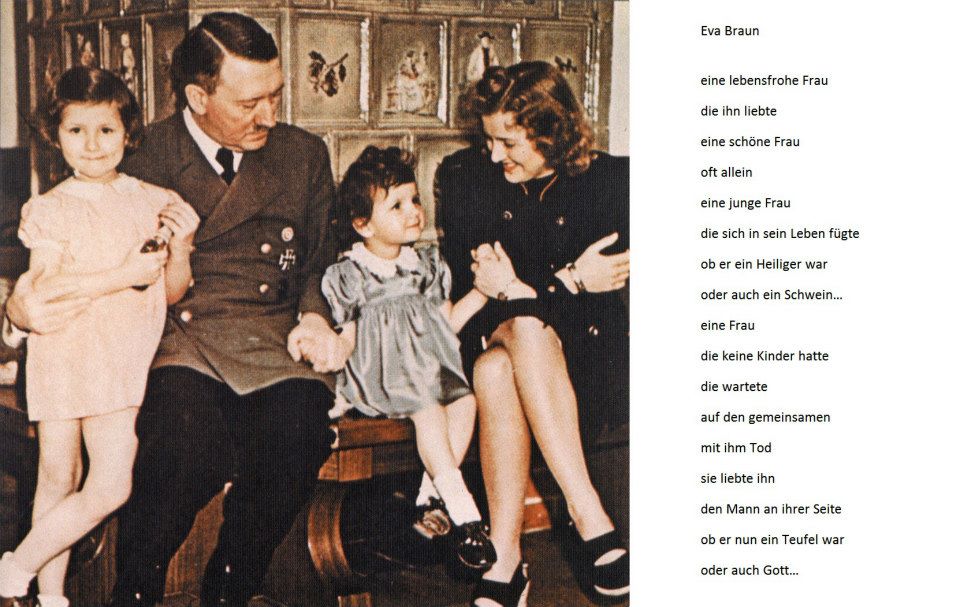 Eva Braun

eine lebensfrohe Frau
die ihn liebte
eine schöne Frau
oft allein
eine junge Frau
die sich in sein Leben fügte
ob er ein Heiliger war
oder auch ein Schwein...
eine Frau
die keine Kinder hatte
die wartete
auf den gemeinsamen
mit ihm Tod
sie liebte ihn
den Mann an ihrer Seite
ob er nun ein Teufel war
oder auch Gott...